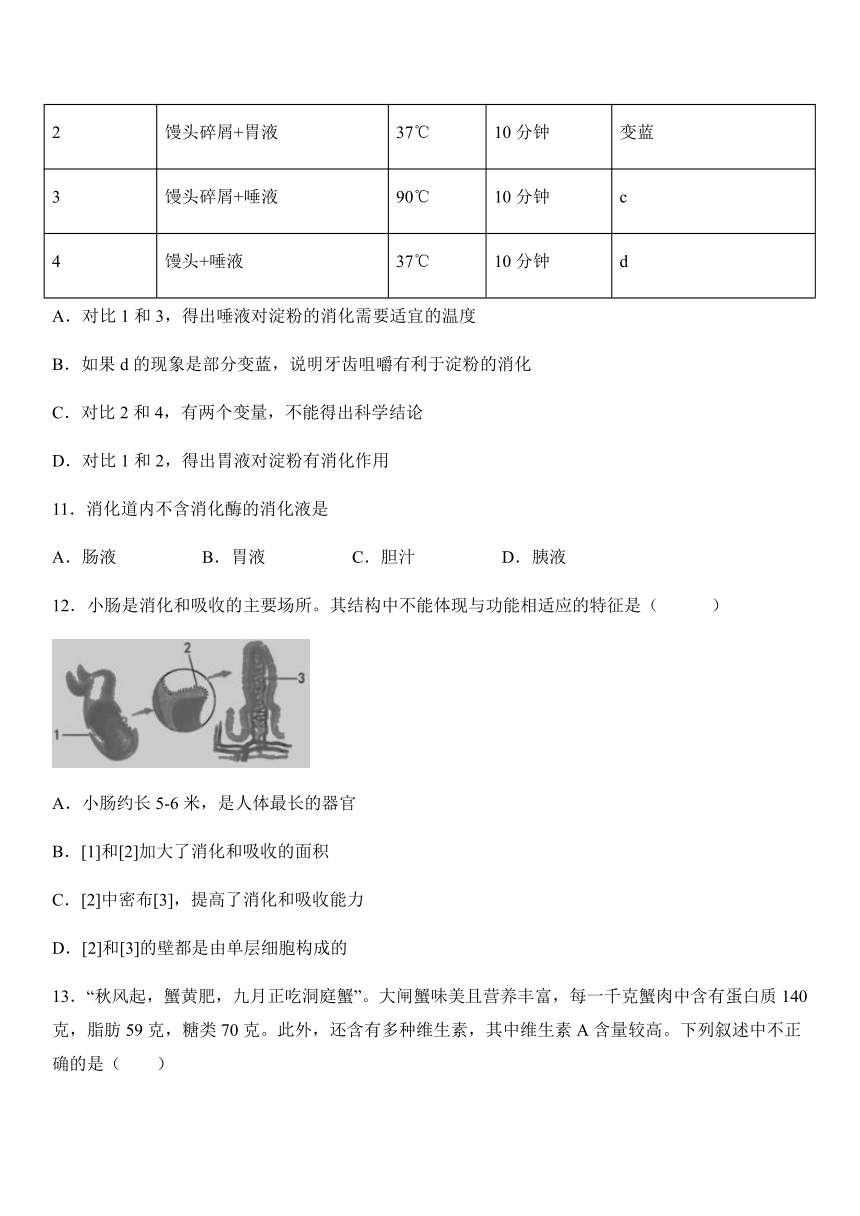 | 2 | 馒头碎屑+胃液 | 37℃ | 10 分钟 | 变蓝 |
|---|---|---|---|---|
| 3 | 馒头碎屑+唾液 | 90℃ | 10 分钟 | c |
| 4 | 馒头+唾液 | 37℃ | 10 分钟 | d |

A．对比 1 和 3，得出唾液对淀粉的消化需要适宜的温度

B．如果 d 的现象是部分变蓝，说明牙齿咀嚼有利于淀粉的消化

C．对比 2 和 4，有两个变量，不能得出科学结论

D．对比 1 和 2，得出胃液对淀粉有消化作用

11．消化道内不含消化酶的消化液是

A．肠液　B．胃液　C．胆汁　D．胰液

12．小肠是消化和吸收的主要场所。其结构中不能体现与功能相适应的特征是（　　）

2
3
1

A．小肠约长 5-6 米，是人体最长的器官

B．[1]和[2]加大了消化和吸收的面积

C．[2]中密布[3]，提高了消化和吸收能力

D．[2]和[3]的壁都是由单层细胞构成的

13．“秋风起，蟹黄肥，九月正吃洞庭蟹”。大闸蟹味美且营养丰富，每一千克蟹肉中含有蛋白质 140 克，脂肪 59 克，糖类 70 克。此外，还含有多种维生素，其中维生素 A 含量较高。下列叙述中不正确的是（　　）